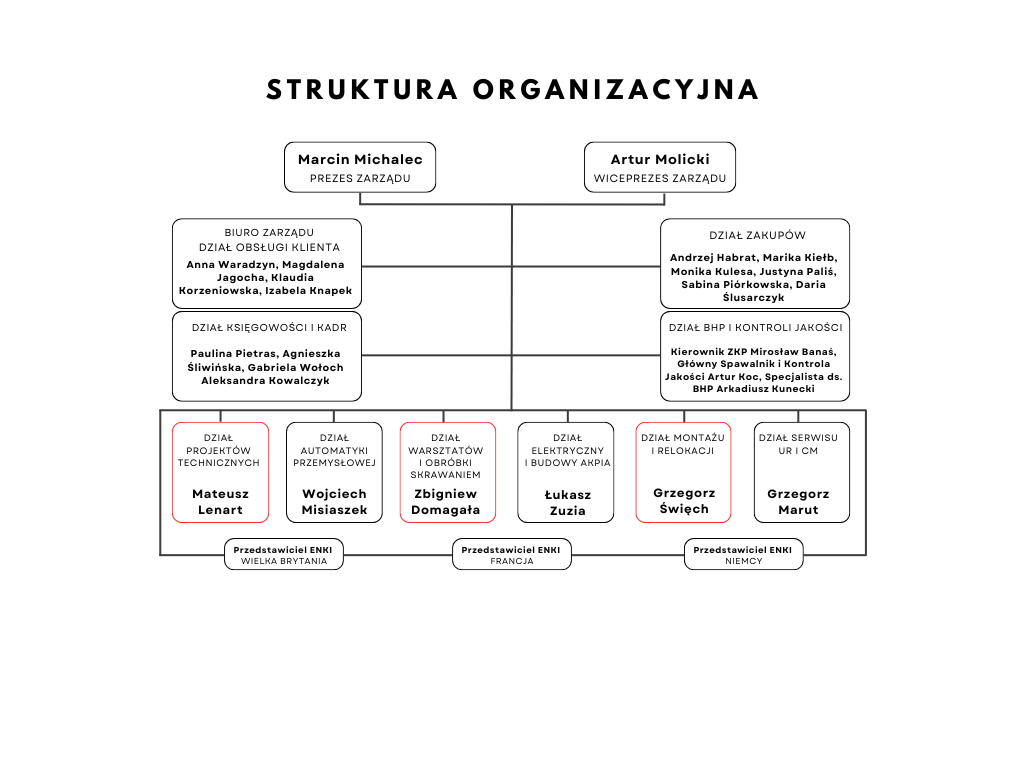 STRUKTURA ORGANIZACYJNA

Marcin Michalec
PREZES ZARZĄDU

Artur Molicki
WICEPREZES ZARZĄDU

BIURO ZARZĄDU
DZIAŁ OBSŁUGI KLIENTA
Anna Waradzyn, Magdalena Jagocha, Klaudia Korzeniowska, Izabela Knapek

DZIAŁ ZAKUPÓW
Andrzej Habrat, Marika Kiełb, Monika Kulesa, Justyna Paliś, Sabina Piórkowska, Daria Ślusarczyk

DZIAŁ KSIĘGOWOŚCI I KADR
Paulina Pietras, Agnieszka Śliwińska, Gabriela Wołoch Aleksandra Kowalczyk

DZIAŁ BHP I KONTROLI JAKOŚCI
Kierownik ZKP Mirosław Banaś, Główny Spawalnik i Kontrola Jakości Artur Koc, Specjalista ds. BHP Arkadiusz Kunecki

DZIAŁ PROJEKTÓW TECHNICZNYCH
Mateusz Lenart

DZIAŁ AUTOMATYKI PRZEMYSŁOWEJ
Wojciech Misiaszek

DZIAŁ WARSZTATÓW I OBRÓBKI SKRAWANIEM
Zbigniew Domagała

DZIAŁ ELEKTRYCZNY I BUDOWY AKPIA
Łukasz Zuzia

DZIAŁ MONTAŻU I RELOKACJI
Grzegorz Święch

DZIAŁ SERWISU UR I CM
Grzegorz Marut

Przedstawiciel ENKI
WIELKA BRYTANIA

Przedstawiciel ENKI
FRANCJA

Przedstawiciel ENKI
NIEMCY